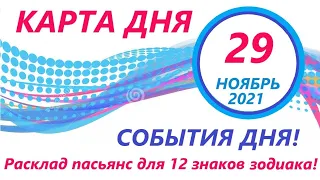 КАРТА ДНЯ

29

НОЯБРЬ
2021

СОБЫТИЯ ДНЯ!

Расклад пасьянс для 12 знаков зодиака!